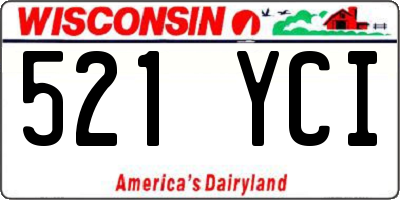 WISCONSIN

521 YCI

America's Dairyland